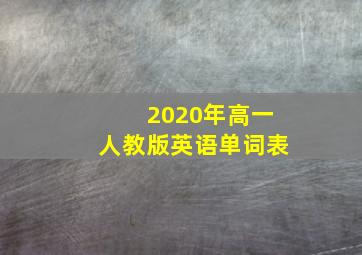 2020年高一
人教版英语单词表